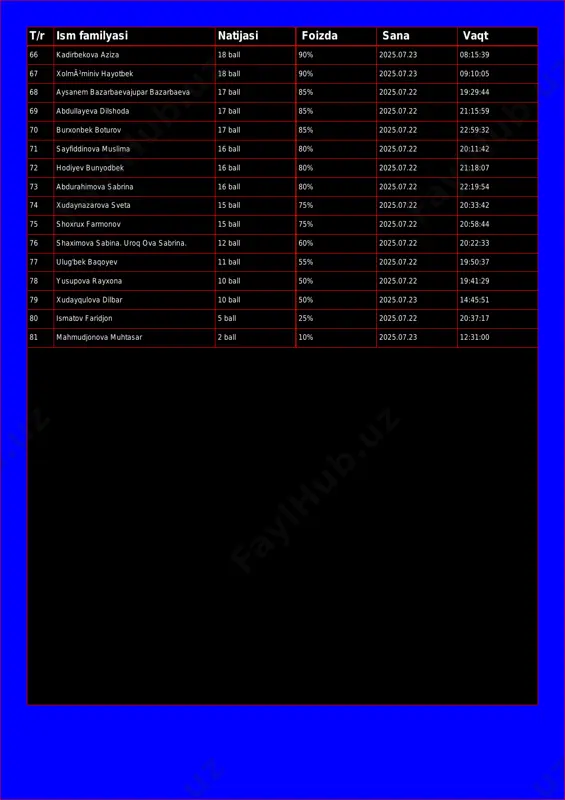 | T/r | Ism familyasi | Natijasi | Foizda | Sana | Vaqt |
|---|---|---|---|---|---|
| 66 | Kadirbekova Aziza | 18 ball | 90% | 2025.07.23 | 08:15:39 |
| 67 | XolmÃ³miniv Hayotbek | 18 ball | 90% | 2025.07.23 | 09:10:05 |
| 68 | Aysanem Bazarbaevajupar Bazarbaeva | 17 ball | 85% | 2025.07.22 | 19:29:44 |
| 69 | Abdullayeva Dilshoda | 17 ball | 85% | 2025.07.22 | 21:15:59 |
| 70 | Burxonbek Boturov | 17 ball | 85% | 2025.07.22 | 22:59:32 |
| 71 | Sayfiddinova Muslima | 16 ball | 80% | 2025.07.22 | 20:11:42 |
| 72 | Hodiyev Bunyodbek | 16 ball | 80% | 2025.07.22 | 21:18:07 |
| 73 | Abdurahimova Sabrina | 16 ball | 80% | 2025.07.22 | 22:19:54 |
| 74 | Xudaynazarova Sveta | 15 ball | 75% | 2025.07.22 | 20:33:42 |
| 75 | Shoxrux Farmonov | 15 ball | 75% | 2025.07.22 | 20:58:44 |
| 76 | Shaximova Sabina. Uroq Ova Sabrina. | 12 ball | 60% | 2025.07.22 | 20:22:33 |
| 77 | Ulug'bek Baqoyev | 11 ball | 55% | 2025.07.22 | 19:50:37 |
| 78 | Yusupova Rayxona | 10 ball | 50% | 2025.07.22 | 19:41:29 |
| 79 | Xudayqulova Dilbar | 10 ball | 50% | 2025.07.23 | 14:45:51 |
| 80 | Ismatov Faridjon | 5 ball | 25% | 2025.07.22 | 20:37:17 |
| 81 | Mahmudjonova Muhtasar | 2 ball | 10% | 2025.07.23 | 12:31:00 |

FaylHub.uz